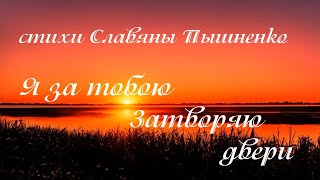 стихи Славяны Тышненко

Я за тобою
Затворяю
двери